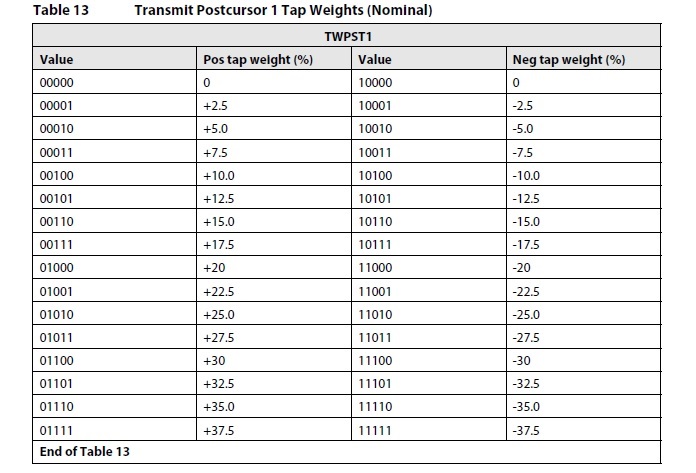 Table 13 Transmit Postcursor 1 Tap Weights (Nominal)

| TWPST1 | | | |
|---|---|---|---|
| Value | Pos tap weight (%) | Value | Neg tap weight (%) |
| 00000 | 0 | 10000 | 0 |
| 00001 | +2.5 | 10001 | -2.5 |
| 00010 | +5.0 | 10010 | -5.0 |
| 00011 | +7.5 | 10011 | -7.5 |
| 00100 | +10.0 | 10100 | -10.0 |
| 00101 | +12.5 | 10101 | -12.5 |
| 00110 | +15.0 | 10110 | -15.0 |
| 00111 | +17.5 | 10111 | -17.5 |
| 01000 | +20 | 11000 | -20 |
| 01001 | +22.5 | 11001 | -22.5 |
| 01010 | +25.0 | 11010 | -25.0 |
| 01011 | +27.5 | 11011 | -27.5 |
| 01100 | +30 | 11100 | -30 |
| 01101 | +32.5 | 11101 | -32.5 |
| 01110 | +35.0 | 11110 | -35.0 |
| 01111 | +37.5 | 11111 | -37.5 |
| End of Table 13 | | | |